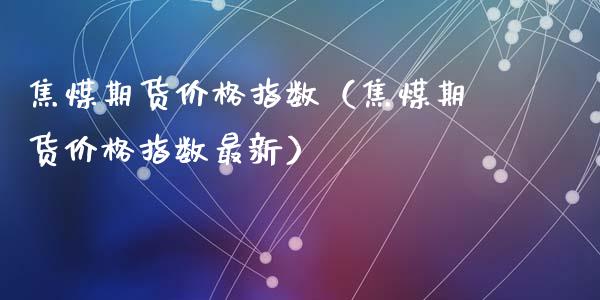 焦煤期货价格指数（焦煤期货价格指数最新）